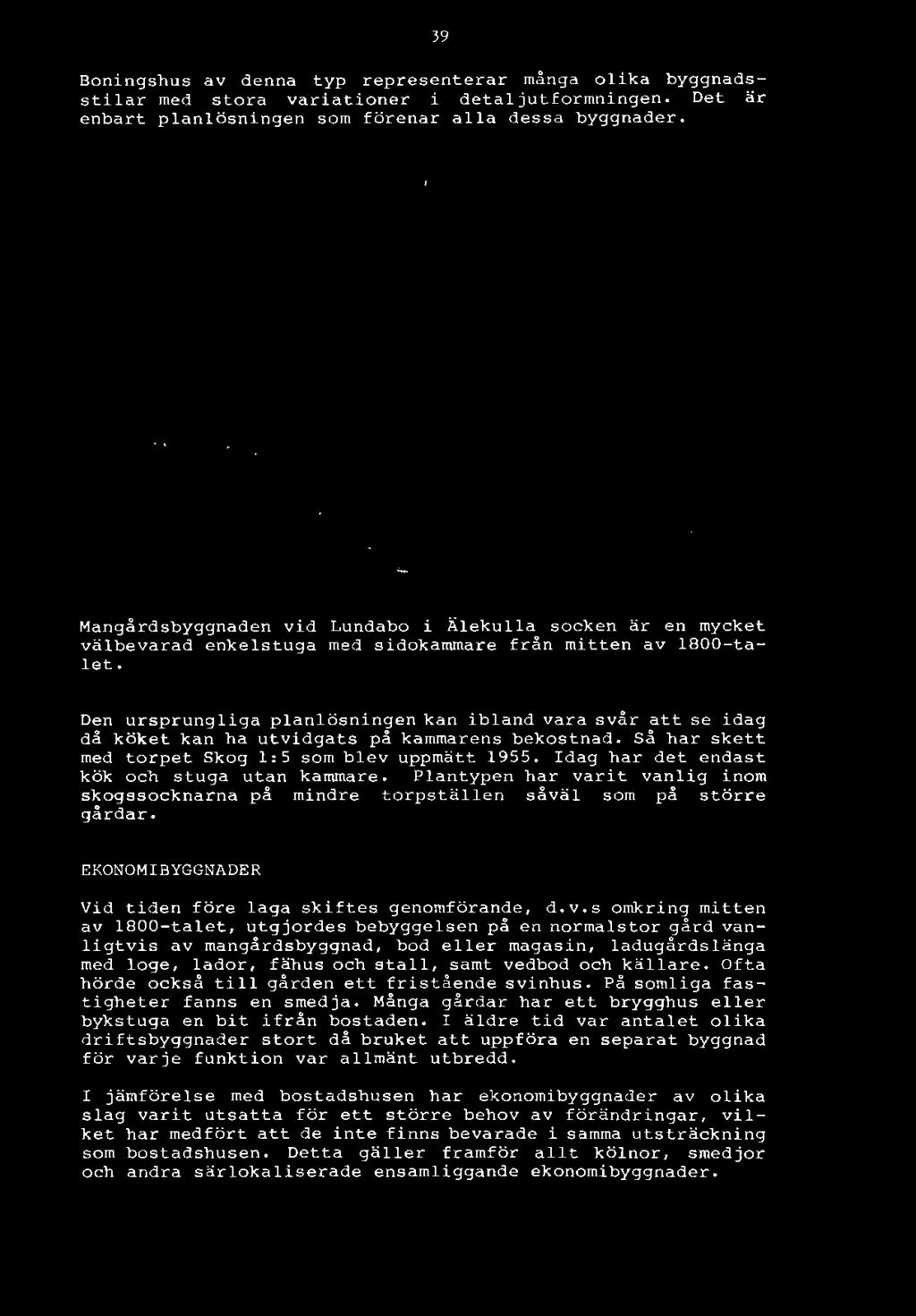 39

Boningshus av denna typ representerar många olika byggnadsstilar med stora variationer i detaljutformningen. Det är enbart planlösningen som förenar alla dessa byggnader.

Mangårdsbyggnaden vid Lundabo i Älekulla socken är en mycket välbevarad enkelstuga med sidokammare från mitten av 1800-talet.

Den ursprungliga planlösningen kan ibland vara svår att se idag då köket kan ha utvidgats på kammarens bekostnad. Så har skett med torpet Skog 1:5 som blev uppmätt 1955. Idag har det endast kök och stuga utan kammare. Plantypen har varit vanlig inom skogssocknarna på mindre torpställen såväl som på större gårdar.

EKONOMIBYGGNADER

Vid tiden före laga skiftes genomförande, d.v.s omkring mitten av 1800-talet, utgjordes bebyggelsen på en normalstor gård vanligtvis av mangårdsbyggnad, bod eller magasin, ladugårdslänga med loge, lador, fähus och stall, samt vedbod och källare. Ofta hörde också till gården ett fristående svinhus. På somliga fastigheter fanns en smedja. Många gårdar har ett brygghus eller bykstuga en bit ifrån bostaden. I äldre tid var antalet olika driftsbyggnader stort då bruket att uppföra en separat byggnad för varje funktion var allmänt utbredd.

I jämförelse med bostadshusen har ekonomibyggnader av olika slag varit utsatta för ett större behov av förändringar, vilket har medfört att de inte finns bevarade i samma utsträckning som bostadshusen. Detta gäller framför allt kölnor, smedjor och andra särlokaliserade ensamliggande ekonomibyggnader.